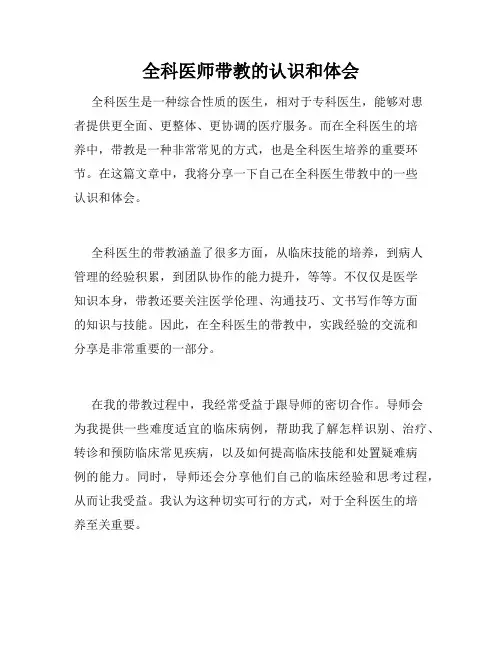 全科医师带教的认识和体会

全科医生是一种综合性质的医生，相对于专科医生，能够对患者提供更全面、更整体、更协调的医疗服务。而在全科医生的培养中，带教是一种非常常见的方式，也是全科医生培养的重要环节。在这篇文章中，我将分享一下自己在全科医生带教中的一些认识和体会。

全科医生的带教涵盖了很多方面，从临床技能的培养，到病人管理的经验积累，到团队协作的能力提升，等等。不仅仅是医学知识本身，带教还要关注医学伦理、沟通技巧、文书写作等方面的知识与技能。因此，在全科医生的带教中，实践经验的交流和分享是非常重要的一部分。

在我的带教过程中，我经常受益于跟导师的密切合作。导师会为我提供一些难度适宜的临床病例，帮助我了解怎样识别、治疗、转诊和预防临床常见疾病，以及如何提高临床技能和处置疑难病例的能力。同时，导师还会分享他们自己的临床经验和思考过程，从而让我受益。我认为这种切实可行的方式，对于全科医生的培养至关重要。